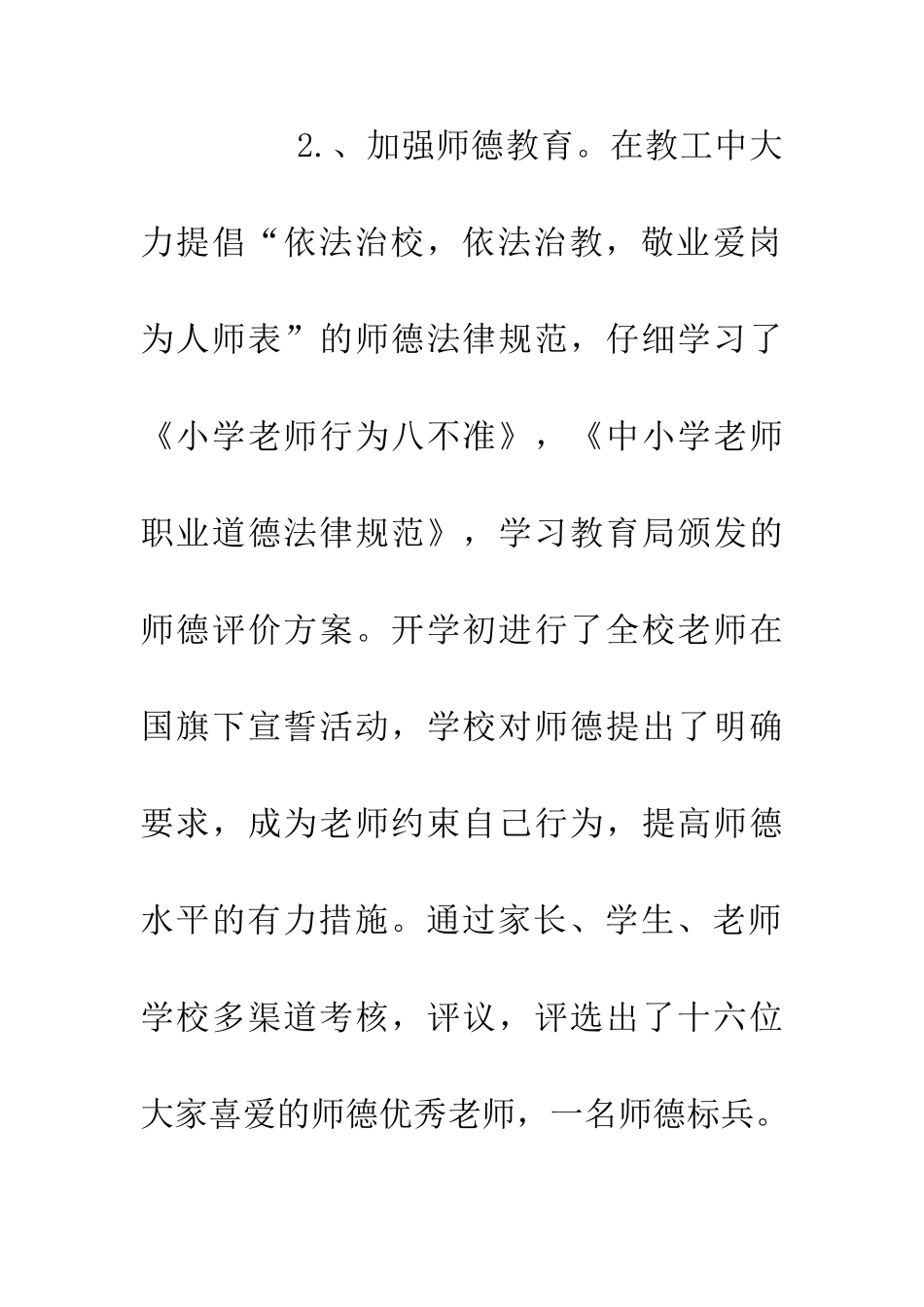 2.、加强师德教育。在教工中大力提倡“依法治校，依法治教，敬业爱岗为人师表”的师德法律规范，仔细学习了《小学老师行为八不准》，《中小学老师职业道德法律规范》，学习教育局颁发的师德评价方案。开学初进行了全校老师在国旗下宣誓活动，学校对师德提出了明确要求，成为老师约束自己行为，提高师德水平的有力措施。通过家长、学生、老师学校多渠道考核，评议，评选出了十六位大家喜爱的师德优秀老师，一名师德标兵。